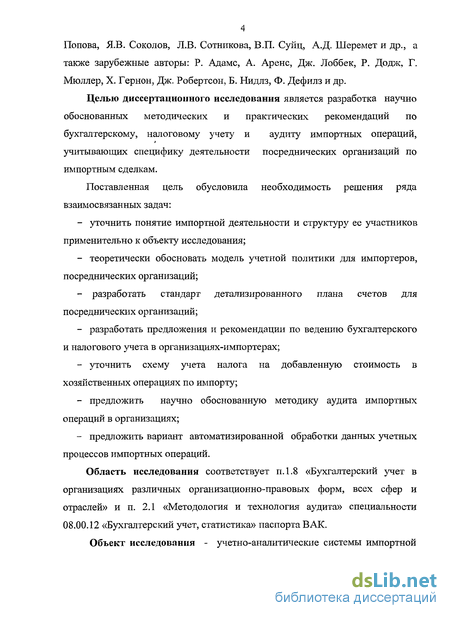 4

Попова, Я.В. Соколов, Л.В. Сотникова, В.П. Суйц, А.Д. Шеремет и др., а также зарубежные авторы: Р. Адамс, А. Аренс, Дж. Лоббек, Р. Додж, Г. Мюллер, Х. Гернон, Дж. Робертсон, Б. Нидлз, Ф. Дефилз и др.

Целью диссертационного исследования является разработка научно обоснованных методических и практических рекомендаций по бухгалтерскому, налоговому учету и аудиту импортных операций, учитывающих специфику деятельности посреднических организаций по импортным сделкам.

Поставленная цель обусловила необходимость решения ряда взаимосвязанных задач:

– уточнить понятие импортной деятельности и структуру ее участников применительно к объекту исследования;

– теоретически обосновать модель учетной политики для импортеров, посреднических организаций;

– разработать стандарт детализированного плана счетов для посреднических организаций;

– разработать предложения и рекомендации по ведению бухгалтерского и налогового учета в организациях-импортерах;

– уточнить схему учета налога на добавленную стоимость в хозяйственных операциях по импорту;

– предложить научно обоснованную методику аудита импортных операций в организациях;

– предложить вариант автоматизированной обработки данных учетных процессов импортных операций.

Область исследования соответствует п.1.8 «Бухгалтерский учет в организациях различных организационно-правовых форм, всех сфер и отраслей» и п. 2.1 «Методология и технология аудита» специальности 08.00.12 «Бухгалтерский учет, статистика» паспорта ВАК.

Объект исследования - учетно-аналитические системы импортной

dsLib.net
библиотека диссертаций